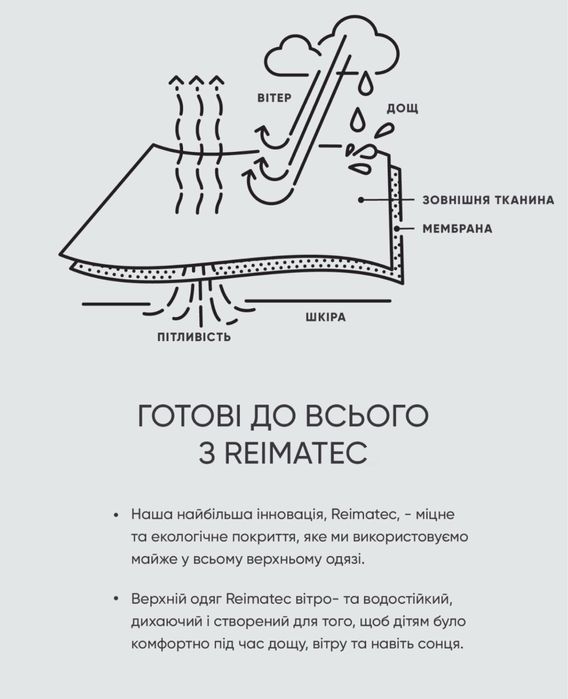 ВІТЕР

ДОЩ

ЗОВНІШНЯ ТКАНИНА

МЕМБРАНА

ШКІРА

ПІТЛИВІСТЬ

ГОТОВІ ДО ВСЬОГО З REIMATEC

• Наша найбільша інновація, Reimatec, - міцне та екологічне покриття, яке ми використовуємо майже у всьому верхньому одязі.

• Верхній одяг Reimatec вітро- та водостійкий, дихаючий і створений для того, щоб дітям було комфортно під час дощу, вітру та навіть сонця.